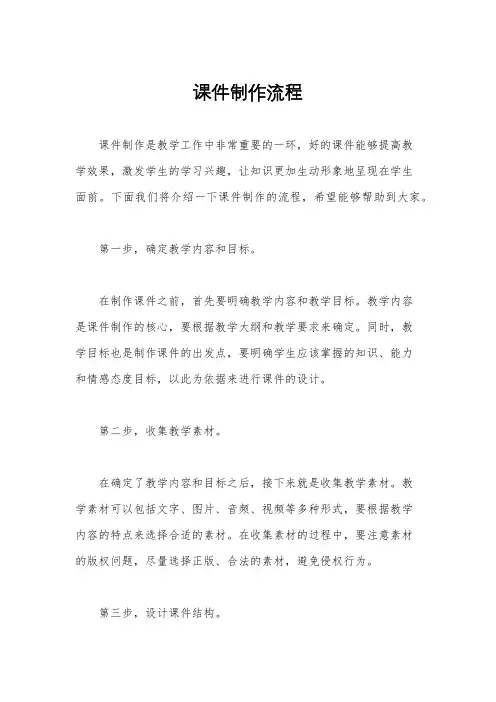 课件制作流程

课件制作是教学工作中非常重要的一环，好的课件能够提高教学效果，激发学生的学习兴趣，让知识更加生动形象地呈现在学生面前。下面我们将介绍一下课件制作的流程，希望能够帮助到大家。

第一步，确定教学内容和目标。

在制作课件之前，首先要明确教学内容和教学目标。教学内容是课件制作的核心，要根据教学大纲和教学要求来确定。同时，教学目标也是制作课件的出发点，要明确学生应该掌握的知识、能力和情感态度目标，以此为依据来进行课件的设计。

第二步，收集教学素材。

在确定了教学内容和目标之后，接下来就是收集教学素材。教学素材可以包括文字、图片、音频、视频等多种形式，要根据教学内容的特点来选择合适的素材。在收集素材的过程中，要注意素材的版权问题，尽量选择正版、合法的素材，避免侵权行为。

第三步，设计课件结构。